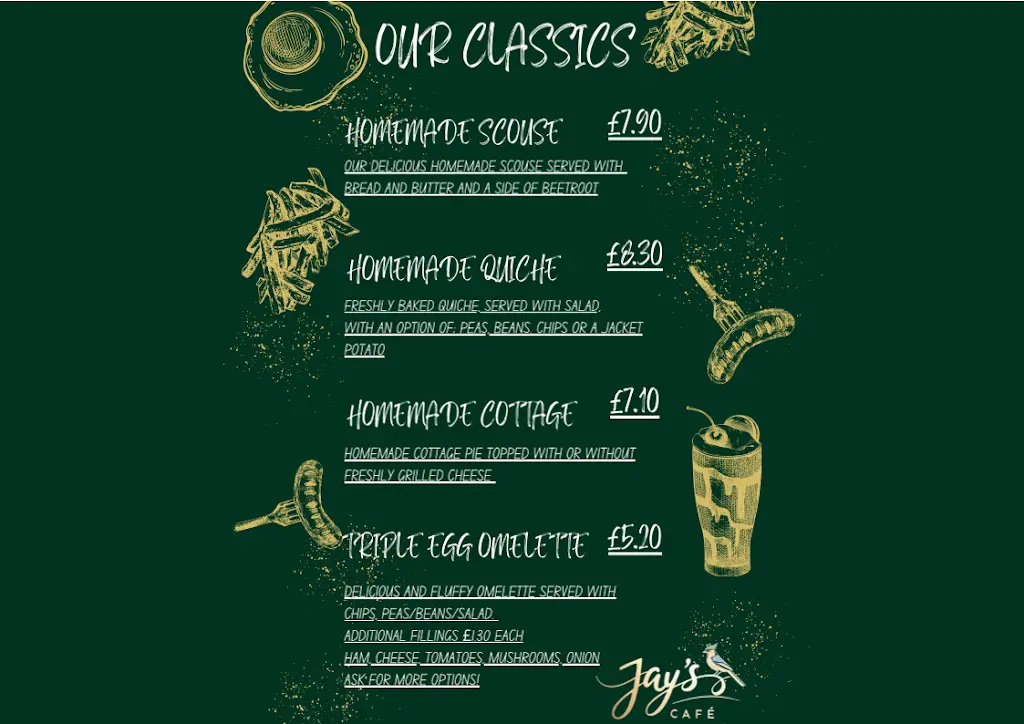 OUR CLASSICS

HOMEMADE SCOUSE £7.90

OUR DELICIOUS HOMEMADE SCOUSE SERVED WITH BREAD AND BUTTER AND A SIDE OF BEETROOT

HOMEMADE QUICHE £8.30

FRESHLY BAKED QUICHE, SERVED WITH SALAD, WITH AN OPTION OF: PEAS, BEANS, CHIPS OR A JACKET POTATO

HOMEMADE COTTAGE £7.10

HOMEMADE COTTAGE PIE TOPPED WITH OR WITHOUT FRESHLY GRILLED CHEESE

TRIPLE EGG OMELETTE £5.20

DELICIOUS AND FLUFFY OMELETTE SERVED WITH CHIPS, PEAS/BEANS/SALAD.
ADDITIONAL FILLINGS £1.30 EACH
HAM, CHEESE, TOMATOES, MUSHROOMS, ONION
ASK FOR MORE OPTIONS!

Jay's
CAFÉ